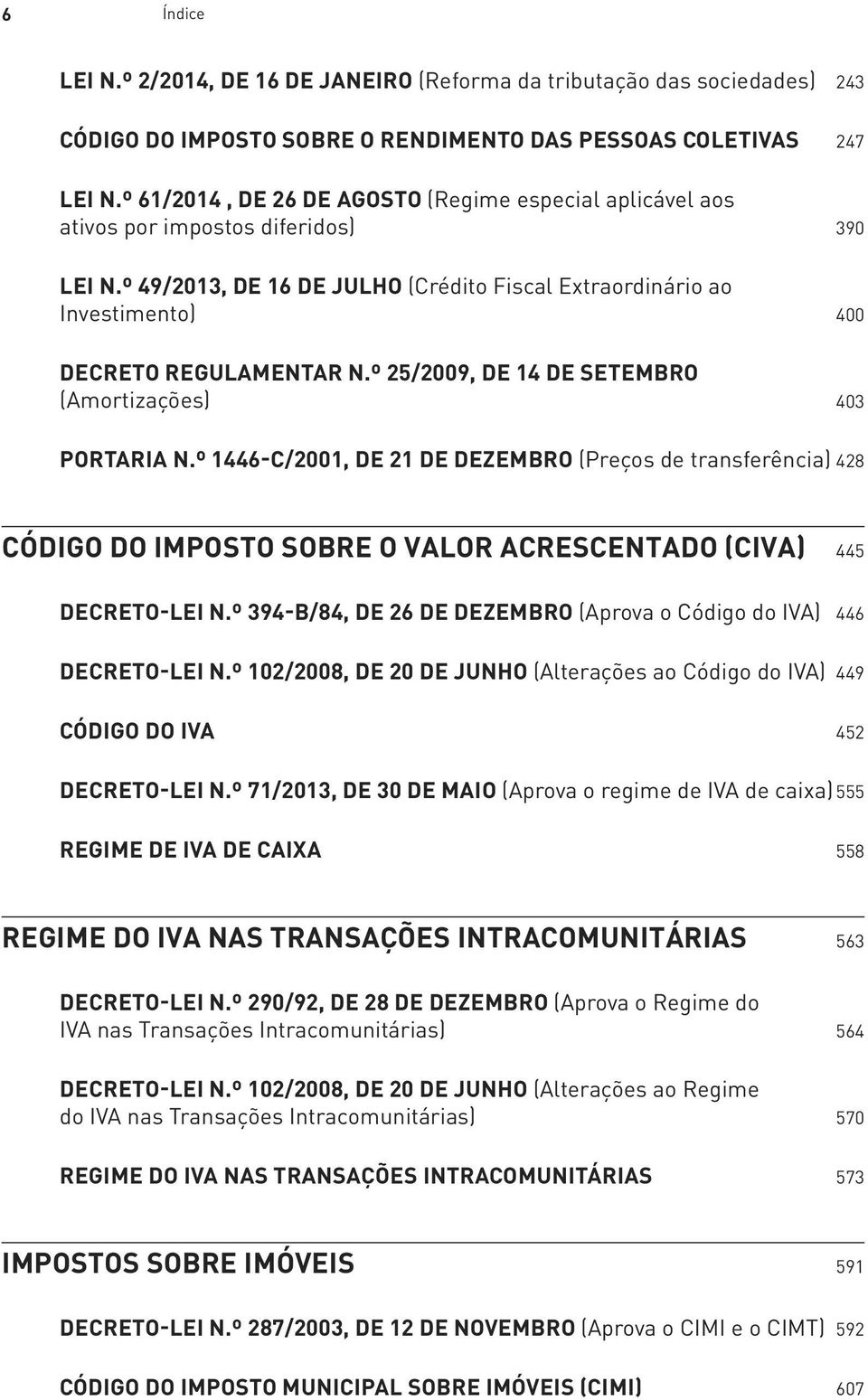 6 Índice

LEI N.º 2/2014, DE 16 DE JANEIRO (Reforma da tributação das sociedades) 243

CÓDIGO DO IMPOSTO SOBRE O RENDIMENTO DAS PESSOAS COLETIVAS 247

LEI N.º 61/2014 , DE 26 DE AGOSTO (Regime especial aplicável aos ativos por impostos diferidos) 390

LEI N.º 49/2013, DE 16 DE JULHO (Crédito Fiscal Extraordinário ao Investimento) 400

DECRETO REGULAMENTAR N.º 25/2009, DE 14 DE SETEMBRO (Amortizações) 403

PORTARIA N.º 1446-C/2001, DE 21 DE DEZEMBRO (Preços de transferência) 428

CÓDIGO DO IMPOSTO SOBRE O VALOR ACRESCENTADO (CIVA) 445

DECRETO-LEI N.º 394-B/84, DE 26 DE DEZEMBRO (Aprova o Código do IVA) 446

DECRETO-LEI N.º 102/2008, DE 20 DE JUNHO (Alterações ao Código do IVA) 449

CÓDIGO DO IVA 452

DECRETO-LEI N.º 71/2013, DE 30 DE MAIO (Aprova o regime de IVA de caixa) 555

REGIME DE IVA DE CAIXA 558

REGIME DO IVA NAS TRANSAÇÕES INTRACOMUNITÁRIAS 563

DECRETO-LEI N.º 290/92, DE 28 DE DEZEMBRO (Aprova o Regime do IVA nas Transações Intracomunitárias) 564

DECRETO-LEI N.º 102/2008, DE 20 DE JUNHO (Alterações ao Regime do IVA nas Transações Intracomunitárias) 570

REGIME DO IVA NAS TRANSAÇÕES INTRACOMUNITÁRIAS 573

IMPOSTOS SOBRE IMÓVEIS 591

DECRETO-LEI N.º 287/2003, DE 12 DE NOVEMBRO (Aprova o CIMI e o CIMT) 592

CÓDIGO DO IMPOSTO MUNICIPAL SOBRE IMÓVEIS (CIMI) 607